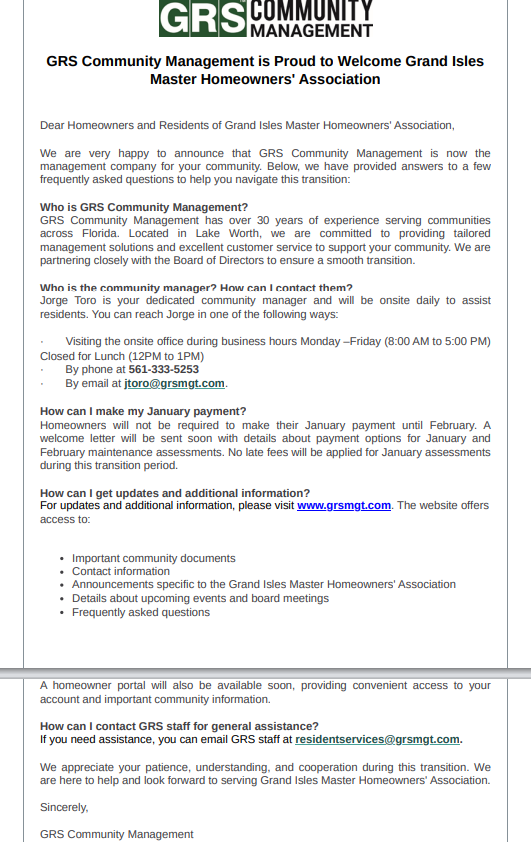 GRS COMMUNITY MANAGEMENT

GRS Community Management is Proud to Welcome Grand Isles Master Homeowners' Association

Dear Homeowners and Residents of Grand Isles Master Homeowners' Association,

We are very happy to announce that GRS Community Management is now the management company for your community. Below, we have provided answers to a few frequently asked questions to help you navigate this transition:

Who is GRS Community Management?
GRS Community Management has over 30 years of experience serving communities across Florida. Located in Lake Worth, we are committed to providing tailored management solutions and excellent customer service to support your community. We are partnering closely with the Board of Directors to ensure a smooth transition.

Who is the community manager? How can I contact them?
Jorge Toro is your dedicated community manager and will be onsite daily to assist residents. You can reach Jorge in one of the following ways:

· Visiting the onsite office during business hours Monday –Friday (8:00 AM to 5:00 PM) Closed for Lunch (12PM to 1PM)
· By phone at 561-333-5253
· By email at jtoro@grsmgt.com.

How can I make my January payment?
Homeowners will not be required to make their January payment until February. A welcome letter will be sent soon with details about payment options for January and February maintenance assessments. No late fees will be applied for January assessments during this transition period.

How can I get updates and additional information?
For updates and additional information, please visit www.grsmgt.com. The website offers access to:

• Important community documents
• Contact information
• Announcements specific to the Grand Isles Master Homeowners' Association
• Details about upcoming events and board meetings
• Frequently asked questions

A homeowner portal will also be available soon, providing convenient access to your account and important community information.

How can I contact GRS staff for general assistance?
If you need assistance, you can email GRS staff at residentservices@grsmgt.com.

We appreciate your patience, understanding, and cooperation during this transition. We are here to help and look forward to serving Grand Isles Master Homeowners' Association.

Sincerely,

GRS Community Management